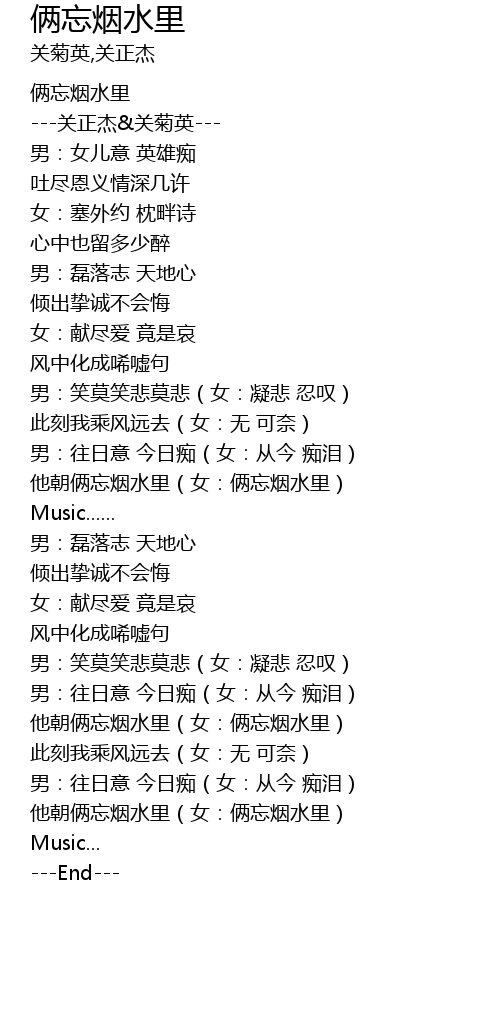 俩忘烟水里
关菊英,关正杰

俩忘烟水里
---关正杰&关菊英---
男：女儿意 英雄痴
吐尽恩义情深几许
女：塞外约 枕畔诗
心中也留多少醉
男：磊落志 天地心
倾出挚诚不会悔
女：献尽爱 竟是哀
风中化成唏嘘句
男：笑莫笑悲莫悲（女：凝悲 忍叹）
此刻我乘风远去（女：无 可奈）
男：往日意 今日痴（女：从今 痴泪）
他朝俩忘烟水里（女：俩忘烟水里）
Music......
男：磊落志 天地心
倾出挚诚不会悔
女：献尽爱 竟是哀
风中化成唏嘘句
男：笑莫笑悲莫悲（女：凝悲 忍叹）
男：往日意 今日痴（女：从今 痴泪）
他朝俩忘烟水里（女：俩忘烟水里）
此刻我乘风远去（女：无 可奈）
男：往日意 今日痴（女：从今 痴泪）
他朝俩忘烟水里（女：俩忘烟水里）
Music...
---End---